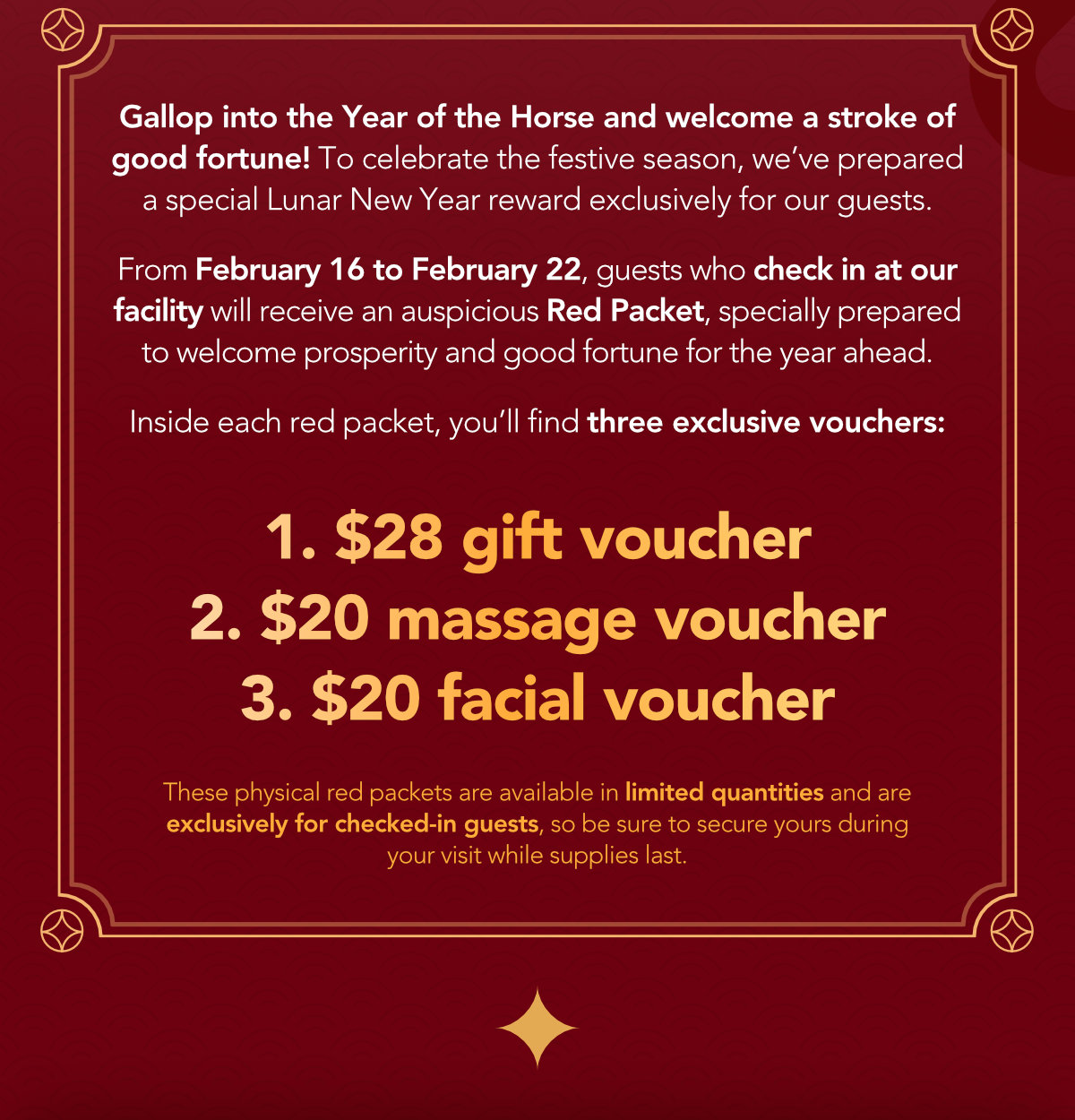 Gallop into the Year of the Horse and welcome a stroke of good fortune! To celebrate the festive season, we've prepared a special Lunar New Year reward exclusively for our guests.

From February 16 to February 22, guests who check in at our facility will receive an auspicious Red Packet, specially prepared to welcome prosperity and good fortune for the year ahead.

Inside each red packet, you'll find three exclusive vouchers:

1. $28 gift voucher
2. $20 massage voucher
3. $20 facial voucher

These physical red packets are available in limited quantities and are exclusively for checked-in guests, so be sure to secure yours during your visit while supplies last.